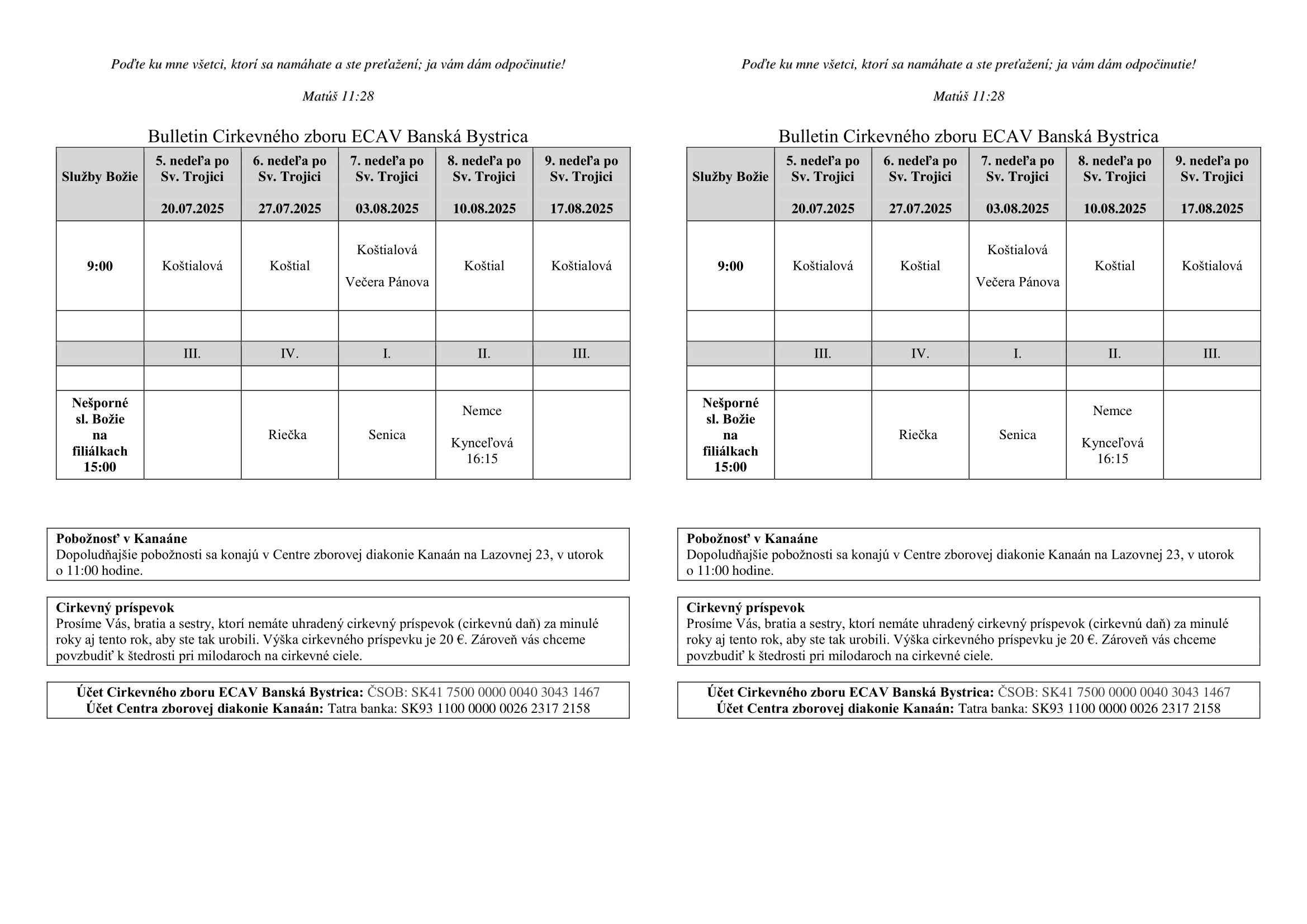 Poďte ku mne všetci, ktorí sa namáhate a ste preťažení; ja vám dám odpočinutie!

Matúš 11:28

Bulletin Cirkevného zboru ECAV Banská Bystrica

| Služby Božie | 5. nedeľa po Sv. Trojici 20.07.2025 | 6. nedeľa po Sv. Trojici 27.07.2025 | 7. nedeľa po Sv. Trojici 03.08.2025 | 8. nedeľa po Sv. Trojici 10.08.2025 | 9. nedeľa po Sv. Trojici 17.08.2025 |
|---|---|---|---|---|---|
| 9:00 | Koštialová | Koštial | Koštialová Večera Pánova | Koštial | Koštialová |
| | | | | | |
| | III. | IV. | I. | II. | III. |
| | | | | | |
| Nešporné sl. Božie na filiálkach 15:00 | | Riečka | Senica | Nemce Kynceľová 16:15 | |

Pobožnosť v Kanaáne
Dopoludňajšie pobožnosti sa konajú v Centre zborovej diakonie Kanaán na Lazovnej 23, v utorok o 11:00 hodine.

Cirkevný príspevok
Prosíme Vás, bratia a sestry, ktorí nemáte uhradený cirkevný príspevok (cirkevnú daň) za minulé roky aj tento rok, aby ste tak urobili. Výška cirkevného príspevku je 20 €. Zároveň vás chceme povzbudiť k štedrosti pri milodaroch na cirkevné ciele.

Účet Cirkevného zboru ECAV Banská Bystrica: ČSOB: SK41 7500 0000 0040 3043 1467
Účet Centra zborovej diakonie Kanaán: Tatra banka: SK93 1100 0000 0026 2317 2158

Poďte ku mne všetci, ktorí sa namáhate a ste preťažení; ja vám dám odpočinutie!

Matúš 11:28

Bulletin Cirkevného zboru ECAV Banská Bystrica

| Služby Božie | 5. nedeľa po Sv. Trojici 20.07.2025 | 6. nedeľa po Sv. Trojici 27.07.2025 | 7. nedeľa po Sv. Trojici 03.08.2025 | 8. nedeľa po Sv. Trojici 10.08.2025 | 9. nedeľa po Sv. Trojici 17.08.2025 |
|---|---|---|---|---|---|
| 9:00 | Koštialová | Koštial | Koštialová Večera Pánova | Koštial | Koštialová |
| | | | | | |
| | III. | IV. | I. | II. | III. |
| | | | | | |
| Nešporné sl. Božie na filiálkach 15:00 | | Riečka | Senica | Nemce Kynceľová 16:15 | |

Pobožnosť v Kanaáne
Dopoludňajšie pobožnosti sa konajú v Centre zborovej diakonie Kanaán na Lazovnej 23, v utorok o 11:00 hodine.

Cirkevný príspevok
Prosíme Vás, bratia a sestry, ktorí nemáte uhradený cirkevný príspevok (cirkevnú daň) za minulé roky aj tento rok, aby ste tak urobili. Výška cirkevného príspevku je 20 €. Zároveň vás chceme povzbudiť k štedrosti pri milodaroch na cirkevné ciele.

Účet Cirkevného zboru ECAV Banská Bystrica: ČSOB: SK41 7500 0000 0040 3043 1467
Účet Centra zborovej diakonie Kanaán: Tatra banka: SK93 1100 0000 0026 2317 2158